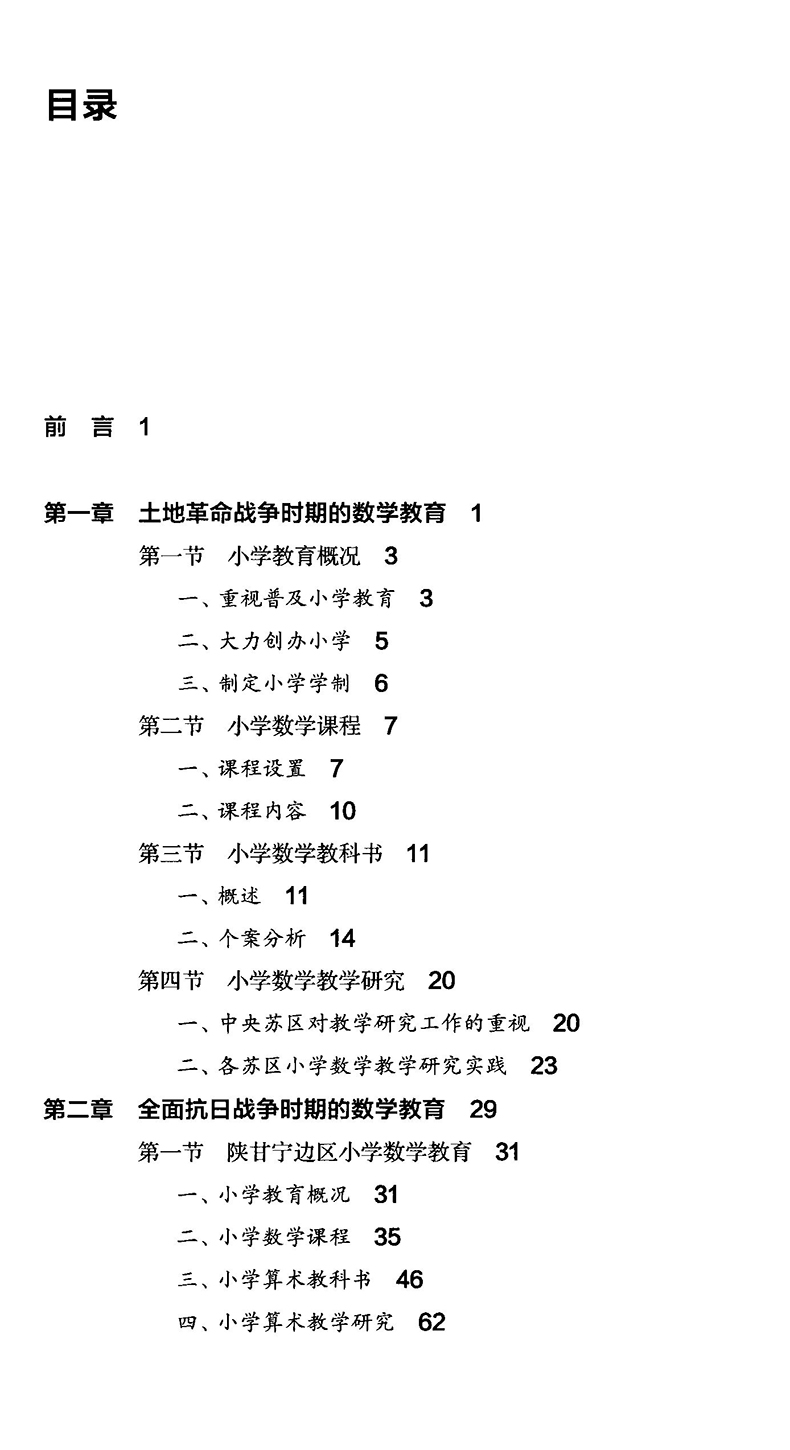 目录

前 言 1

第一章 土地革命战争时期的数学教育 1

第一节 小学教育概况 3

一、重视普及小学教育 3

二、大力创办小学 5

三、制定小学学制 6

第二节 小学数学课程 7

一、课程设置 7

二、课程内容 10

第三节 小学数学教科书 11

一、概述 11

二、个案分析 14

第四节 小学数学教学研究 20

一、中央苏区对教学研究工作的重视 20

二、各苏区小学数学教学研究实践 23

第二章 全面抗日战争时期的数学教育 29

第一节 陕甘宁边区小学数学教育 31

一、小学教育概况 31

二、小学数学课程 35

三、小学算术教科书 46

四、小学算术教学研究 62